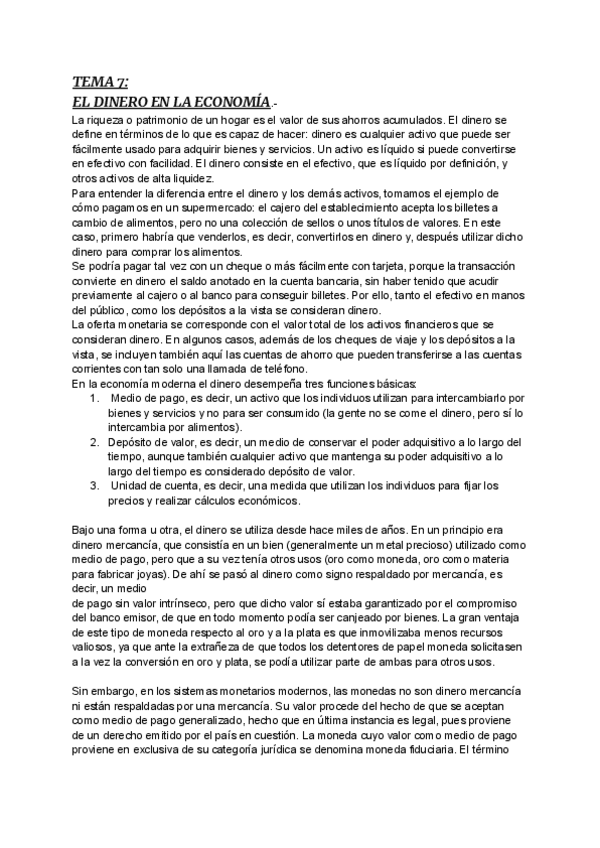 TEMA 7:
EL DINERO EN LA ECONOMÍA.-

La riqueza o patrimonio de un hogar es el valor de sus ahorros acumulados. El dinero se define en términos de lo que es capaz de hacer: dinero es cualquier activo que puede ser fácilmente usado para adquirir bienes y servicios. Un activo es líquido si puede convertirse en efectivo con facilidad. El dinero consiste en el efectivo, que es líquido por definición, y otros activos de alta liquidez.
Para entender la diferencia entre el dinero y los demás activos, tomamos el ejemplo de cómo pagamos en un supermercado: el cajero del establecimiento acepta los billetes a cambio de alimentos, pero no una colección de sellos o unos títulos de valores. En este caso, primero habría que venderlos, es decir, convertirlos en dinero y, después utilizar dicho dinero para comprar los alimentos.
Se podría pagar tal vez con un cheque o más fácilmente con tarjeta, porque la transacción convierte en dinero el saldo anotado en la cuenta bancaria, sin haber tenido que acudir previamente al cajero o al banco para conseguir billetes. Por ello, tanto el efectivo en manos del público, como los depósitos a la vista se consideran dinero.
La oferta monetaria se corresponde con el valor total de los activos financieros que se consideran dinero. En algunos casos, además de los cheques de viaje y los depósitos a la vista, se incluyen también aquí las cuentas de ahorro que pueden transferirse a las cuentas corrientes con tan solo una llamada de teléfono.
En la economía moderna el dinero desempeña tres funciones básicas:
1. Medio de pago, es decir, un activo que los individuos utilizan para intercambiarlo por bienes y servicios y no para ser consumido (la gente no se come el dinero, pero sí lo intercambia por alimentos).
2. Depósito de valor, es decir, un medio de conservar el poder adquisitivo a lo largo del tiempo, aunque también cualquier activo que mantenga su poder adquisitivo a lo largo del tiempo es considerado depósito de valor.
3. Unidad de cuenta, es decir, una medida que utilizan los individuos para fijar los precios y realizar cálculos económicos.

Bajo una forma u otra, el dinero se utiliza desde hace miles de años. En un principio era dinero mercancía, que consistía en un bien (generalmente un metal precioso) utilizado como medio de pago, pero que a su vez tenía otros usos (oro como moneda, oro como materia para fabricar joyas). De ahí se pasó al dinero como signo respaldado por mercancía, es decir, un medio
de pago sin valor intrínseco, pero que dicho valor sí estaba garantizado por el compromiso del banco emisor, de que en todo momento podía ser canjeado por bienes. La gran ventaja de este tipo de moneda respecto al oro y a la plata es que inmovilizaba menos recursos valiosos, ya que ante la extrañeza de que todos los detentores de papel moneda solicitasen a la vez la conversión en oro y plata, se podía utilizar parte de ambas para otros usos.

Sin embargo, en los sistemas monetarios modernos, las monedas no son dinero mercancía ni están respaldadas por una mercancía. Su valor procede del hecho de que se aceptan como medio de pago generalizado, hecho que en última instancia es legal, pues proviene de un derecho emitido por el país en cuestión. La moneda cuyo valor como medio de pago proviene en exclusiva de su categoría jurídica se denomina moneda fiduciaria. El término